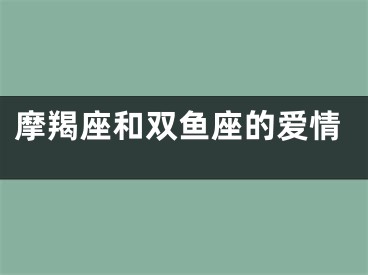 摩羯座和双鱼座的爱情